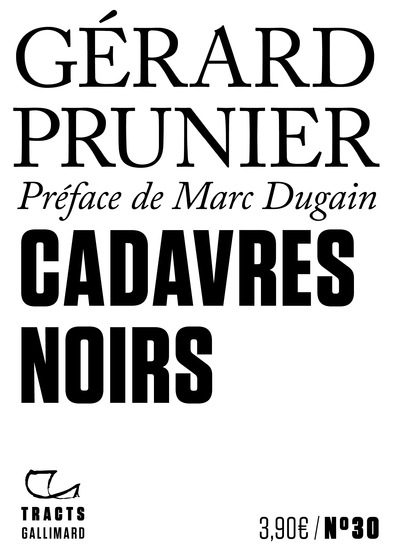 GÉRARD
PRUNIER

Préface de Marc Dugain

CADAVRES
NOIRS

TRACTS
GALLIMARD

3,90€ / N°30